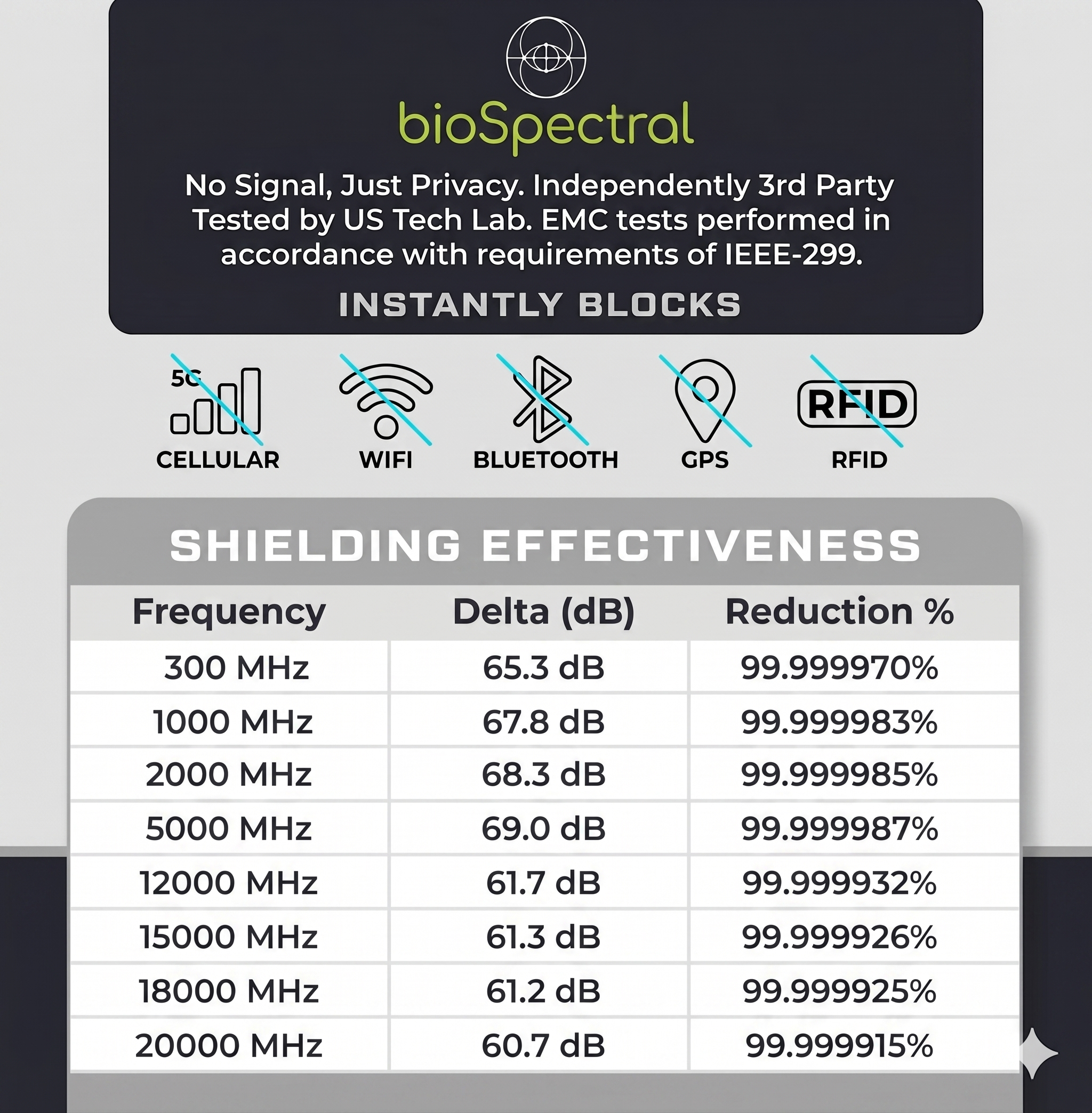 bioSpectral

No Signal, Just Privacy. Independently 3rd Party Tested by US Tech Lab. EMC tests performed in accordance with requirements of IEEE-299.

INSTANTLY BLOCKS

5G
CELLULAR

WIFI

BLUETOOTH

GPS

RFID
RFID

SHIELDING EFFECTIVENESS

| Frequency | Delta (dB) | Reduction % |
|---|---|---|
| 300 MHz | 65.3 dB | 99.999970% |
| 1000 MHz | 67.8 dB | 99.999983% |
| 2000 MHz | 68.3 dB | 99.999985% |
| 5000 MHz | 69.0 dB | 99.999987% |
| 12000 MHz | 61.7 dB | 99.999932% |
| 15000 MHz | 61.3 dB | 99.999926% |
| 18000 MHz | 61.2 dB | 99.999925% |
| 20000 MHz | 60.7 dB | 99.999915% |